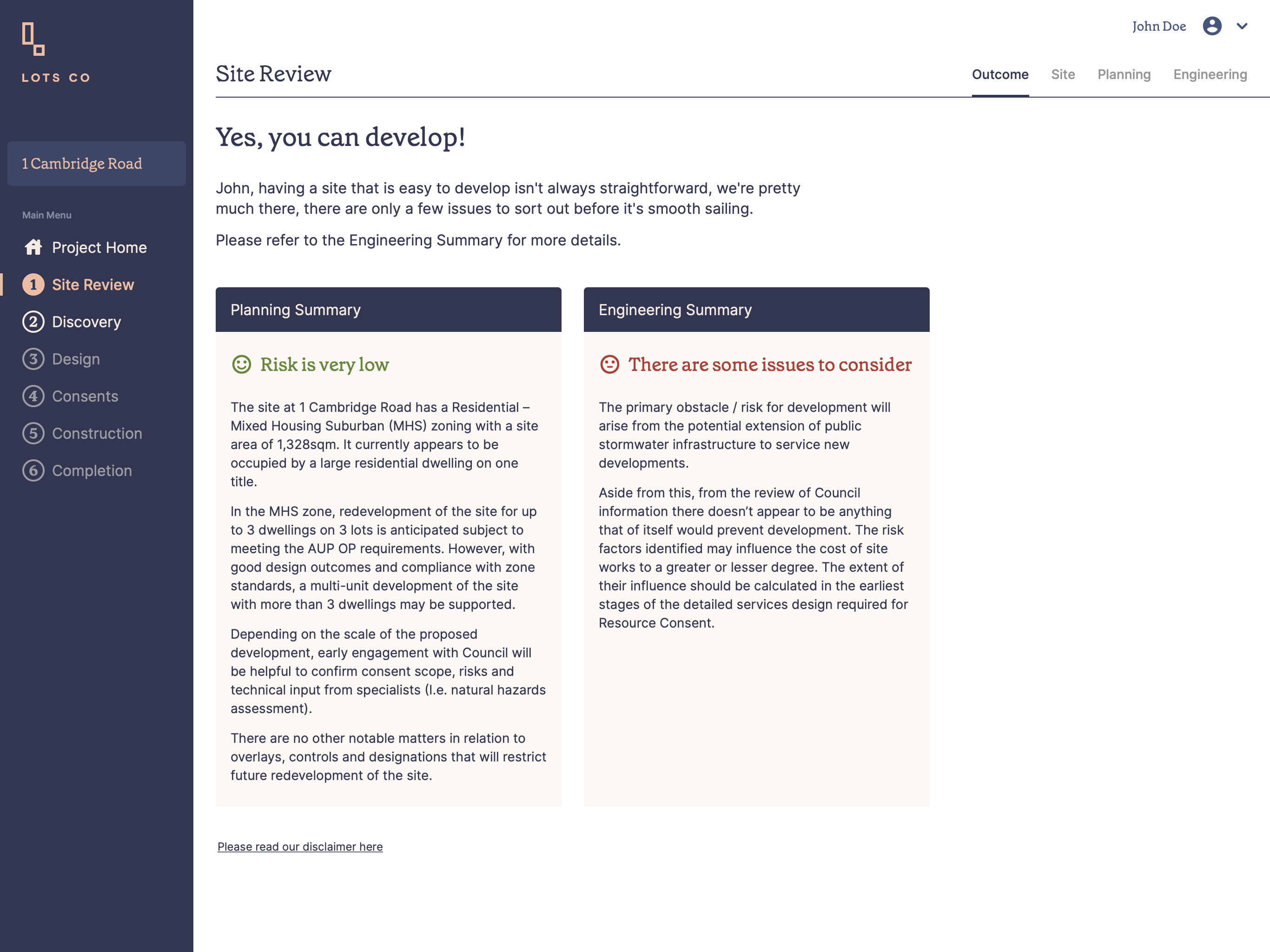 LOTS CO

1 Cambridge Road

Main Menu

Project Home

1 Site Review

2 Discovery

3 Design

4 Consents

5 Construction

6 Completion

John Doe

Site Review

Outcome Site Planning Engineering

Yes, you can develop!

John, having a site that is easy to develop isn't always straightforward, we're pretty much there, there are only a few issues to sort out before it's smooth sailing.

Please refer to the Engineering Summary for more details.

Planning Summary

Risk is very low

The site at 1 Cambridge Road has a Residential – Mixed Housing Suburban (MHS) zoning with a site area of 1,328sqm. It currently appears to be occupied by a large residential dwelling on one title.

In the MHS zone, redevelopment of the site for up to 3 dwellings on 3 lots is anticipated subject to meeting the AUP OP requirements. However, with good design outcomes and compliance with zone standards, a multi-unit development of the site with more than 3 dwellings may be supported.

Depending on the scale of the proposed development, early engagement with Council will be helpful to confirm consent scope, risks and technical input from specialists (I.e. natural hazards assessment).

There are no other notable matters in relation to overlays, controls and designations that will restrict future redevelopment of the site.

Engineering Summary

There are some issues to consider

The primary obstacle / risk for development will arise from the potential extension of public stormwater infrastructure to service new developments.

Aside from this, from the review of Council information there doesn't appear to be anything that of itself would prevent development. The risk factors identified may influence the cost of site works to a greater or lesser degree. The extent of their influence should be calculated in the earliest stages of the detailed services design required for Resource Consent.

Please read our disclaimer here